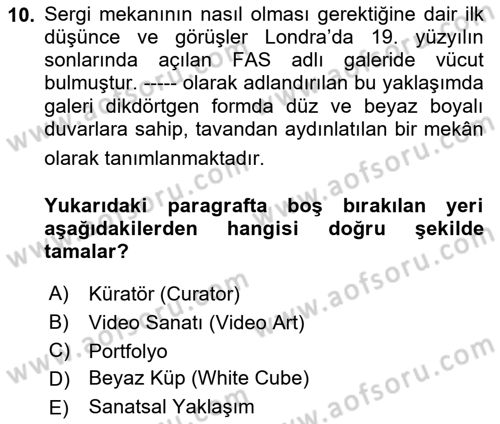 10. Sergi mekanının nasıl olması gerektiğine dair ilk düşünce ve görüşler Londra'da 19. yüzyılın sonlarında açılan FAS adlı galeride vücut bulmuştur. ----- olarak adlandırılan bu yaklaşımda galeri dikdörtgen formda düz ve beyaz boyalı duvarlara sahip, tavandan aydınlatılan bir mekân olarak tanımlanmaktadır.

Yukarıdaki paragrafta boş bırakılan yeri aşağıdakilerden hangisi doğru şekilde tamalar?

A) Küratör (Curator)
B) Video Sanatı (Video Art)
C) Portfolyo
D) Beyaz Küp (White Cube)
E) Sanatsal Yaklaşım

www.aofsoru.com